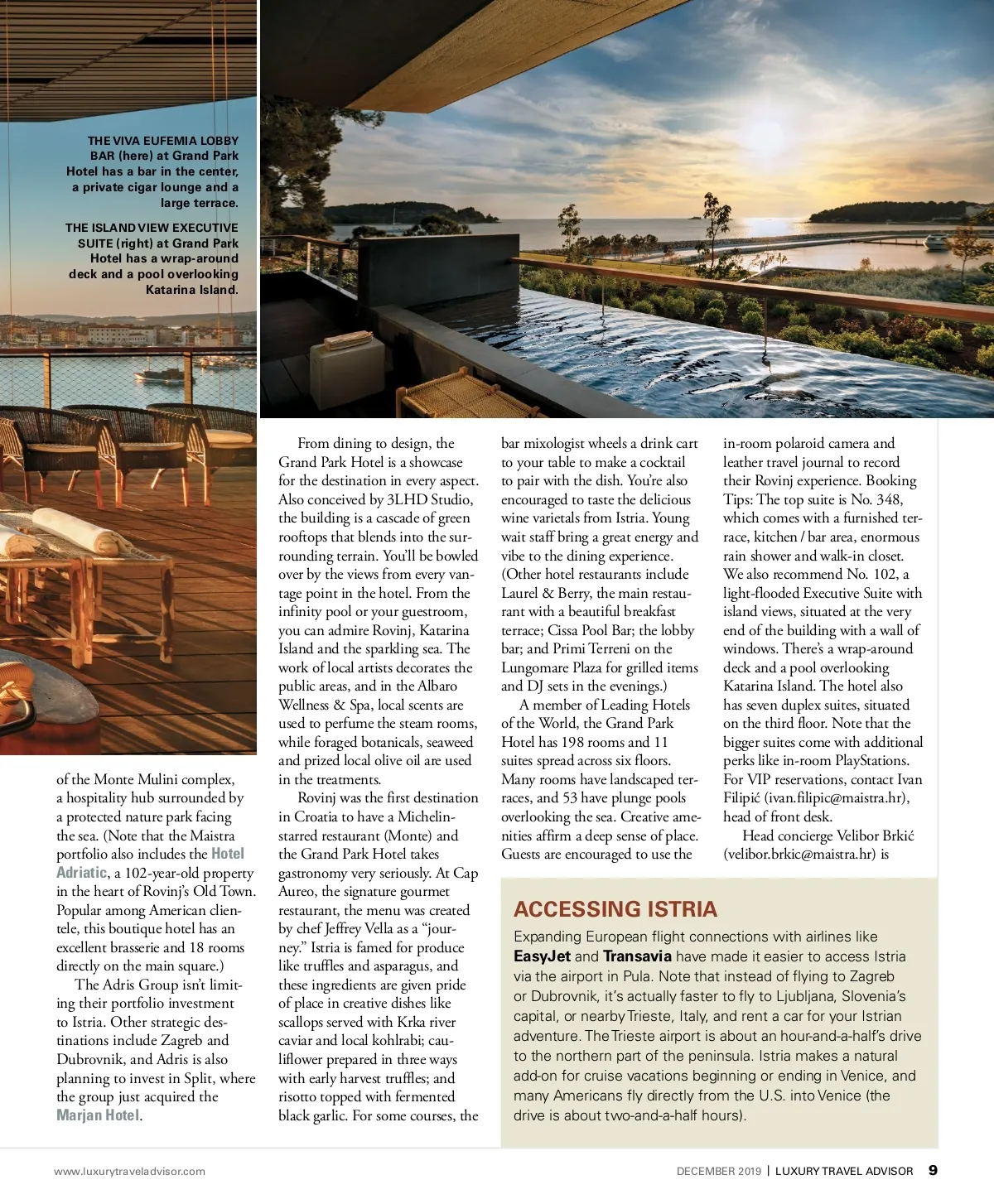 THE VIVA EUFEMIA LOBBY BAR (here) at Grand Park Hotel has a bar in the center, a private cigar lounge and a large terrace.

THE ISLAND VIEW EXECUTIVE SUITE (right) at Grand Park Hotel has a wrap-around deck and a pool overlooking Katarina Island.

of the Monte Mulini complex, a hospitality hub surrounded by a protected nature park facing the sea. (Note that the Maistra portfolio also includes the Hotel Adriatic, a 102-year-old property in the heart of Rovinj's Old Town. Popular among American clientele, this boutique hotel has an excellent brasserie and 18 rooms directly on the main square.)

The Adris Group isn't limiting their portfolio investment to Istria. Other strategic destinations include Zagreb and Dubrovnik, and Adris is also planning to invest in Split, where the group just acquired the Marjan Hotel.

From dining to design, the Grand Park Hotel is a showcase for the destination in every aspect. Also conceived by 3LHD Studio, the building is a cascade of green rooftops that blends into the surrounding terrain. You'll be bowled over by the views from every vantage point in the hotel. From the infinity pool or your guestroom, you can admire Rovinj, Katarina Island and the sparkling sea. The work of local artists decorates the public areas, and in the Albaro Wellness & Spa, local scents are used to perfume the steam rooms, while foraged botanicals, seaweed and prized local olive oil are used in the treatments.

Rovinj was the first destination in Croatia to have a Michelin-starred restaurant (Monte) and the Grand Park Hotel takes gastronomy very seriously. At Cap Aureo, the signature gourmet restaurant, the menu was created by chef Jeffrey Vella as a "journey." Istria is famed for produce like truffles and asparagus, and these ingredients are given pride of place in creative dishes like scallops served with Krka river caviar and local kohlrabi; cauliflower prepared in three ways with early harvest truffles; and risotto topped with fermented black garlic. For some courses, the bar mixologist wheels a drink cart to your table to make a cocktail to pair with the dish. You're also encouraged to taste the delicious wine varietals from Istria. Young wait staff bring a great energy and vibe to the dining experience. (Other hotel restaurants include Laurel & Berry, the main restaurant with a beautiful breakfast terrace; Cissa Pool Bar; the lobby bar; and Primi Terreni on the Lungomare Plaza for grilled items and DJ sets in the evenings.)

A member of Leading Hotels of the World, the Grand Park Hotel has 198 rooms and 11 suites spread across six floors. Many rooms have landscaped terraces, and 53 have plunge pools overlooking the sea. Creative amenities affirm a deep sense of place. Guests are encouraged to use the in-room polaroid camera and leather travel journal to record their Rovinj experience. Booking Tips: The top suite is No. 348, which comes with a furnished terrace, kitchen / bar area, enormous rain shower and walk-in closet. We also recommend No. 102, a light-flooded Executive Suite with island views, situated at the very end of the building with a wall of windows. There's a wrap-around deck and a pool overlooking Katarina Island. The hotel also has seven duplex suites, situated on the third floor. Note that the bigger suites come with additional perks like in-room PlayStations. For VIP reservations, contact Ivan Filipić (ivan.filipic@maistra.hr), head of front desk.

Head concierge Velibor Brkić (velibor.brkic@maistra.hr) is

ACCESSING ISTRIA
Expanding European flight connections with airlines like EasyJet and Transavia have made it easier to access Istria via the airport in Pula. Note that instead of flying to Zagreb or Dubrovnik, it's actually faster to fly to Ljubljana, Slovenia's capital, or nearby Trieste, Italy, and rent a car for your Istrian adventure. The Trieste airport is about an hour-and-a-half's drive to the northern part of the peninsula. Istria makes a natural add-on for cruise vacations beginning or ending in Venice, and many Americans fly directly from the U.S. into Venice (the drive is about two-and-a-half hours).

www.luxurytraveladvisor.com

DECEMBER 2019 | LUXURY TRAVEL ADVISOR 9